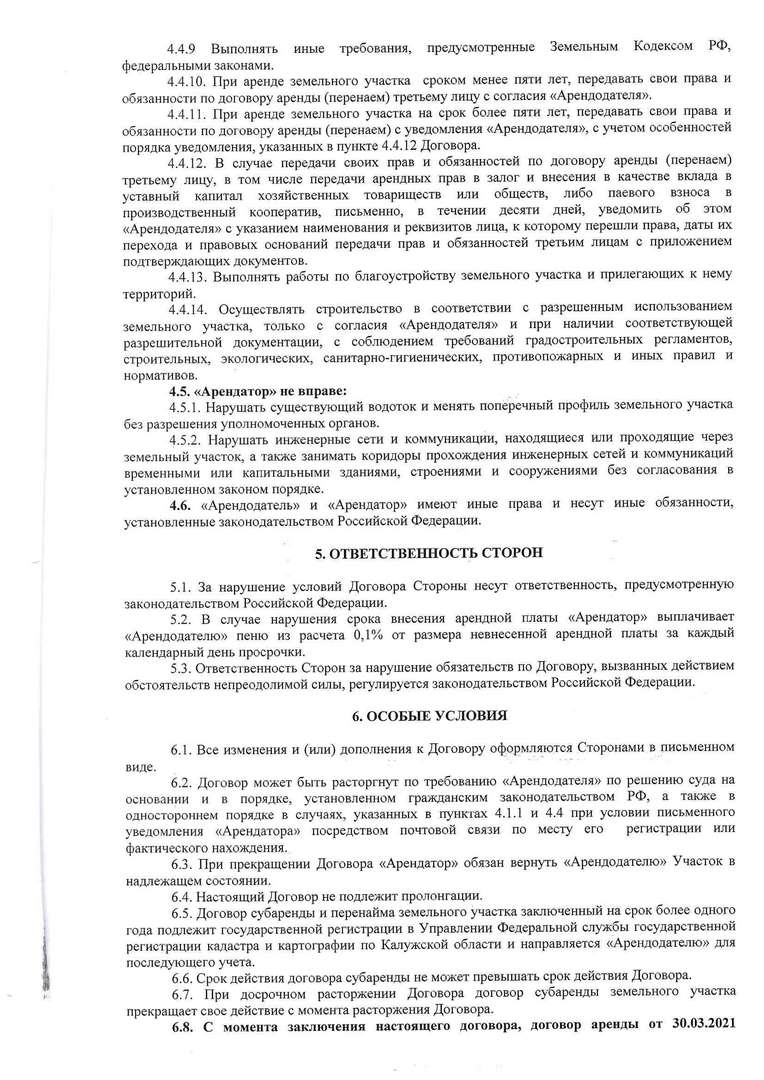 4.4.9 Выполнять иные требования, предусмотренные Земельным Кодексом РФ, федеральными законами.

4.4.10. При аренде земельного участка сроком менее пяти лет, передавать свои права и обязанности по договору аренды (перенаем) третьему лицу с согласия «Арендодателя».

4.4.11. При аренде земельного участка на срок более пяти лет, передавать свои права и обязанности по договору аренды (перенаем) с уведомления «Арендодателя», с учетом особенностей порядка уведомления, указанных в пункте 4.4.12 Договора.

4.4.12. В случае передачи своих прав и обязанностей по договору аренды (перенаем) третьему лицу, в том числе передачи арендных прав в залог и внесения в качестве вклада в уставный капитал хозяйственных товариществ или обществ, либо паевого взноса в производственный кооператив, письменно, в течении десяти дней, уведомить об этом «Арендодателя» с указанием наименования и реквизитов лица, к которому перешли права, даты их перехода и правовых оснований передачи прав и обязанностей третьим лицам с приложением подтверждающих документов.

4.4.13. Выполнять работы по благоустройству земельного участка и прилегающих к нему территорий.

4.4.14. Осуществлять строительство в соответствии с разрешенным использованием земельного участка, только с согласия «Арендодателя» и при наличии соответствующей разрешительной документации, с соблюдением требований градостроительных регламентов, строительных, экологических, санитарно-гигиенических, противопожарных и иных правил и нормативов.

4.5. «Арендатор» не вправе:

4.5.1. Нарушать существующий водоток и менять поперечный профиль земельного участка без разрешения уполномоченных органов.

4.5.2. Нарушать инженерные сети и коммуникации, находящиеся или проходящие через земельный участок, а также занимать коридоры прохождения инженерных сетей и коммуникаций временными или капитальными зданиями, строениями и сооружениями без согласования в установленном законом порядке.

4.6. «Арендодатель» и «Арендатор» имеют иные права и несут иные обязанности, установленные законодательством Российской Федерации.

5. ОТВЕТСТВЕННОСТЬ СТОРОН

5.1. За нарушение условий Договора Стороны несут ответственность, предусмотренную законодательством Российской Федерации.

5.2. В случае нарушения срока внесения арендной платы «Арендатор» выплачивает «Арендодателю» пеню из расчета 0,1% от размера невнесенной арендной платы за каждый календарный день просрочки.

5.3. Ответственность Сторон за нарушение обязательств по Договору, вызванных действием обстоятельств непреодолимой силы, регулируется законодательством Российской Федерации.

6. ОСОБЫЕ УСЛОВИЯ

6.1. Все изменения и (или) дополнения к Договору оформляются Сторонами в письменном виде.

6.2. Договор может быть расторгнут по требованию «Арендодателя» по решению суда на основании и в порядке, установленном гражданским законодательством РФ, а также в одностороннем порядке в случаях, указанных в пунктах 4.1.1 и 4.4 при условии письменного уведомления «Арендатора» посредством почтовой связи по месту его регистрации или фактического нахождения.

6.3. При прекращении Договора «Арендатор» обязан вернуть «Арендодателю» Участок в надлежащем состоянии.

6.4. Настоящий Договор не подлежит пролонгации.

6.5. Договор субаренды и перенайма земельного участка заключенный на срок более одного года подлежит государственной регистрации в Управлении Федеральной службы государственной регистрации кадастра и картографии по Калужской области и направляется «Арендодателю» для последующего учета.

6.6. Срок действия договора субаренды не может превышать срок действия Договора.

6.7. При досрочном расторжении Договора договор субаренды земельного участка прекращает свое действие с момента расторжения Договора.

6.8. С момента заключения настоящего договора, договор аренды от 30.03.2021